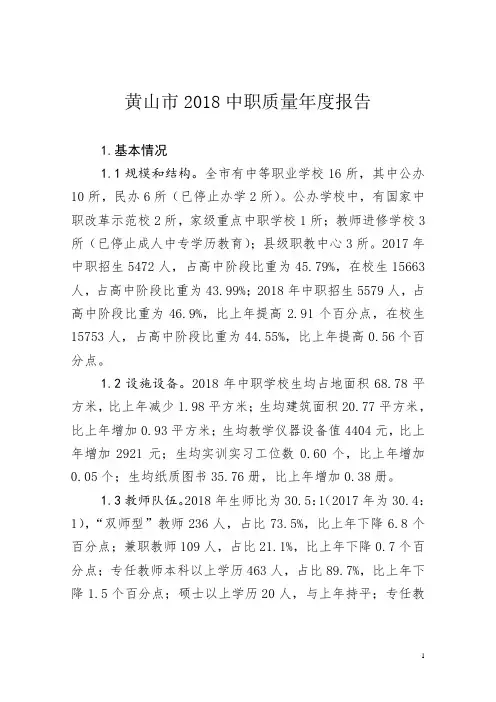 黄山市 2018 中职质量年度报告

1. 基本情况

1.1 规模和结构。全市有中等职业学校 16 所，其中公办 10 所，民办 6 所（已停止办学 2 所）。公办学校中，有国家中职改革示范校 2 所，家级重点中职学校 1 所；教师进修学校 3 所（已停止成人中专学历教育）；县级职教中心 3 所。2017 年中职招生 5472 人，占高中阶段比重为 45.79%，在校生 15663 人，占高中阶段比重为 43.99%；2018 年中职招生 5579 人，占高中阶段比重为 46.9%，比上年提高 2.91 个百分点，在校生 15753 人，占高中阶段比重为 44.55%，比上年提高 0.56 个百分点。

1.2 设施设备。2018 年中职学校生均占地面积 68.78 平方米，比上年减少 1.98 平方米；生均建筑面积 20.77 平方米，比上年增加 0.93 平方米；生均教学仪器设备值 4404 元，比上年增加 2921 元；生均实训实习工位数 0.60 个，比上年增加 0.05 个；生均纸质图书 35.76 册，比上年增加 0.38 册。

1.3 教师队伍。2018 年生师比为 30.5:1(2017 年为 30.4:1)，“双师型”教师 236 人，占比 73.5%，比上年下降 6.8 个百分点；兼职教师 109 人，占比 21.1%，比上年下降 0.7 个百分点；专任教师本科以上学历 463 人，占比 89.7%，比上年下降 1.5 个百分点；硕士以上学历 20 人，与上年持平；专任教

1